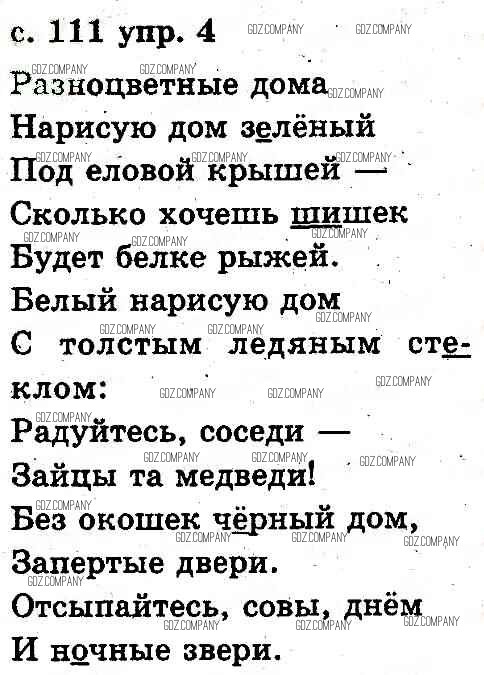 с. 111 упр. 4

Разноцветные дома
Нарисую дом зелёный
Под еловой крышей —
Сколько хочешь шишек
Будет белке рыжей.
Белый нарисую дом
С толстым ледяным стеклом:
Радуйтесь, соседи —
Зайцы та медведи!
Без окошек чёрный дом,
Запертые двери.
Отсыпайтесь, совы, днём
И ночные звери.

GDZ.COMPANY